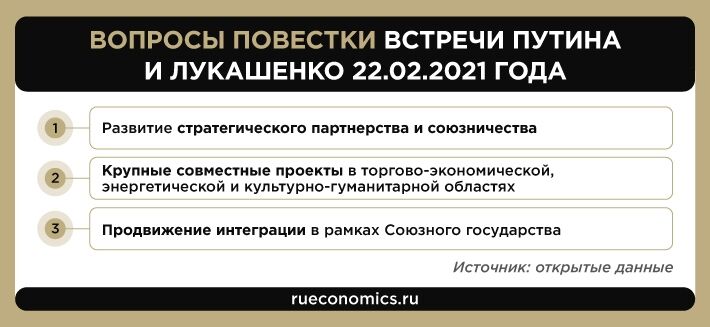 ВОПРОСЫ ПОВЕСТКИ ВСТРЕЧИ ПУТИНА И ЛУКАШЕНКО 22.02.2021 ГОДА

1 Развитие стратегического партнерства и союзничества

2 Крупные совместные проекты в торгово-экономической, энергетической и культурно-гуманитарной областях

3 Продвижение интеграции в рамках Союзного государства

Источник: открытые данные

rueconomics.ru